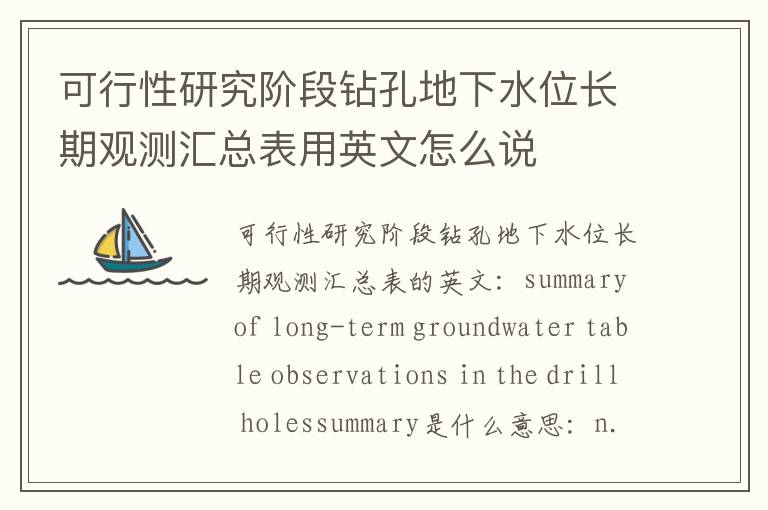 可行性研究阶段钻孔地下水位长期观测汇总表用英文怎么说

可行性研究阶段钻孔地下水位长期观测汇总表的英文：summary of long-term groundwater table observations in the drill holessummary是什么意思：n.